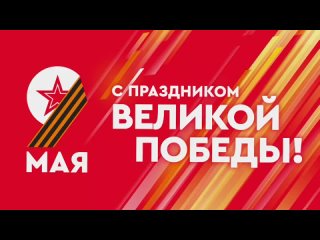 9 МАЯ

С ПРАЗДНИКОМ
ВЕЛИКОЙ
ПОБЕДЫ!